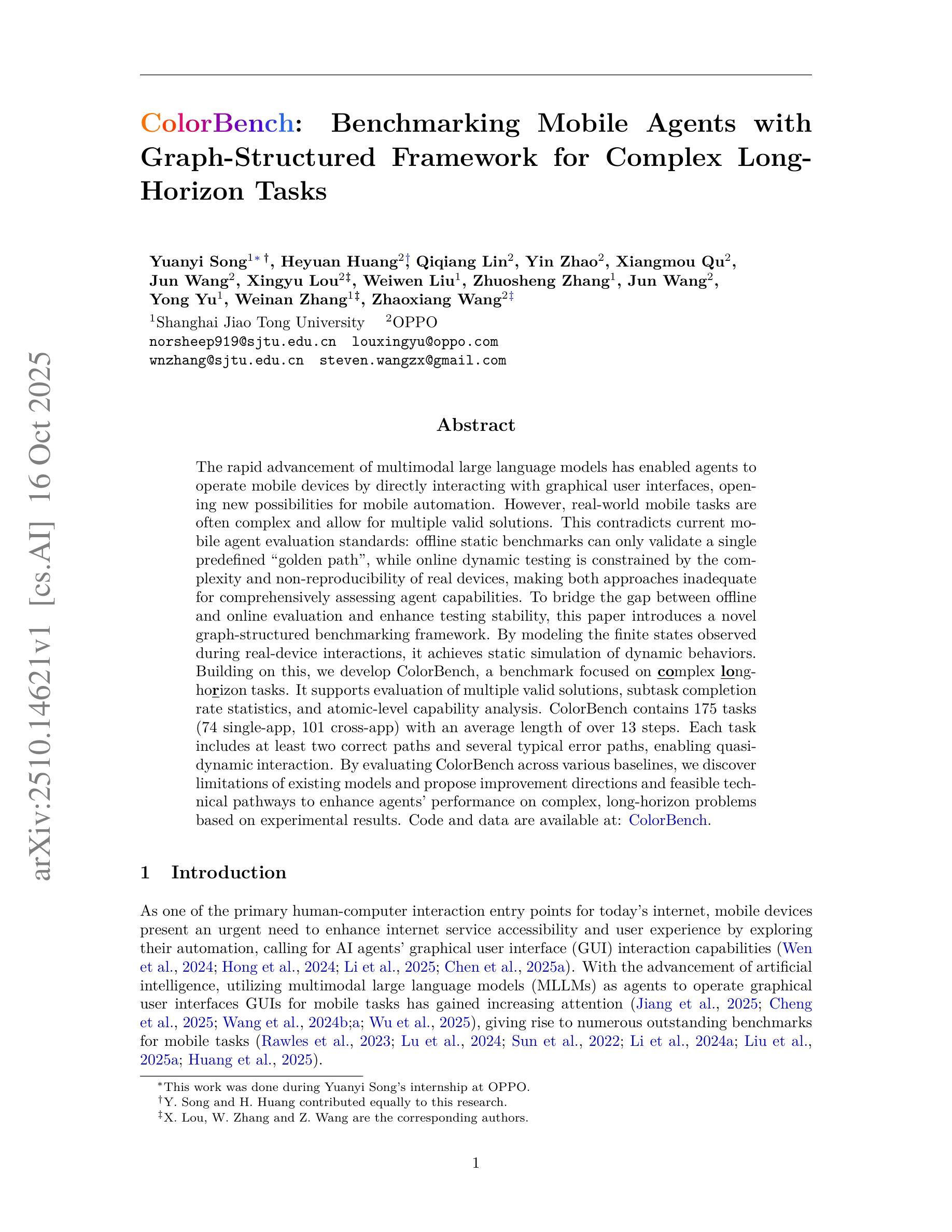 arXiv:2510.14621v1 [cs.AI] 16 Oct 2025

ColorBench: Benchmarking Mobile Agents with Graph-Structured Framework for Complex Long-Horizon Tasks

Yuanyi Song$^{1*\dagger}$, Heyuan Huang$^{2\dagger}$, Qiqiang Lin$^{2}$, Yin Zhao$^{2}$, Xiangmou Qu$^{2}$, Jun Wang$^{2}$, Xingyu Lou$^{2\ddagger}$, Weiwen Liu$^{1}$, Zhuosheng Zhang$^{1}$, Jun Wang$^{2}$, Yong Yu$^{1}$, Weinan Zhang$^{1\ddagger}$, Zhaoxiang Wang$^{2\ddagger}$
$^{1}$Shanghai Jiao Tong University $^{2}$OPPO
norsheep919@sjtu.edu.cn louxingyu@oppo.com
wnzhang@sjtu.edu.cn steven.wangzx@gmail.com

Abstract

The rapid advancement of multimodal large language models has enabled agents to operate mobile devices by directly interacting with graphical user interfaces, opening new possibilities for mobile automation. However, real-world mobile tasks are often complex and allow for multiple valid solutions. This contradicts current mobile agent evaluation standards: offline static benchmarks can only validate a single predefined “golden path”, while online dynamic testing is constrained by the complexity and non-reproducibility of real devices, making both approaches inadequate for comprehensively assessing agent capabilities. To bridge the gap between offline and online evaluation and enhance testing stability, this paper introduces a novel graph-structured benchmarking framework. By modeling the finite states observed during real-device interactions, it achieves static simulation of dynamic behaviors. Building on this, we develop ColorBench, a benchmark focused on complex long-horizon tasks. It supports evaluation of multiple valid solutions, subtask completion rate statistics, and atomic-level capability analysis. ColorBench contains 175 tasks (74 single-app, 101 cross-app) with an average length of over 13 steps. Each task includes at least two correct paths and several typical error paths, enabling quasi-dynamic interaction. By evaluating ColorBench across various baselines, we discover limitations of existing models and propose improvement directions and feasible technical pathways to enhance agents’ performance on complex, long-horizon problems based on experimental results. Code and data are available at: ColorBench.

1 Introduction

As one of the primary human-computer interaction entry points for today’s internet, mobile devices present an urgent need to enhance internet service accessibility and user experience by exploring their automation, calling for AI agents’ graphical user interface (GUI) interaction capabilities (Wen et al., 2024; Hong et al., 2024; Li et al., 2025; Chen et al., 2025a). With the advancement of artificial intelligence, utilizing multimodal large language models (MLLMs) as agents to operate graphical user interfaces GUIs for mobile tasks has gained increasing attention (Jiang et al., 2025; Cheng et al., 2025; Wang et al., 2024b;a; Wu et al., 2025), giving rise to numerous outstanding benchmarks for mobile tasks (Rawles et al., 2023; Lu et al., 2024; Sun et al., 2022; Li et al., 2024a; Liu et al., 2025a; Huang et al., 2025).

$^{*}$This work was done during Yuanyi Song’s internship at OPPO.
$^{\dagger}$Y. Song and H. Huang contributed equally to this research.
$^{\ddagger}$X. Lou, W. Zhang and Z. Wang are the corresponding authors.

1